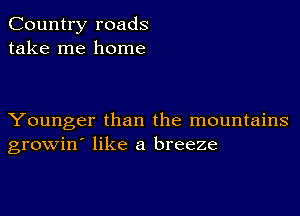 Country roads
take me home

Younger than the mountains
growin´ like a breeze